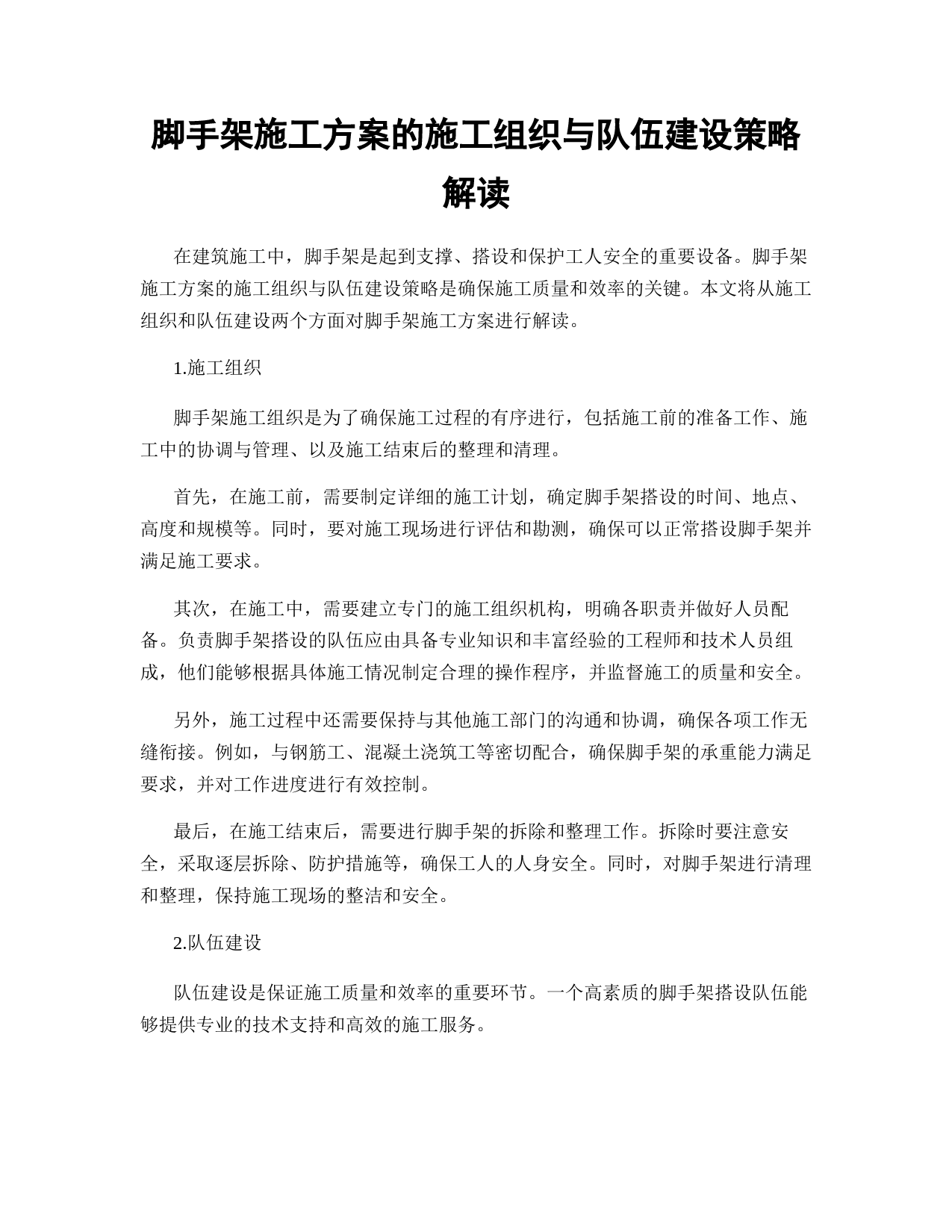 脚手架施工方案的施工组织与队伍建设策略解读

在建筑施工中，脚手架是起到支撑、搭设和保护工人安全的重要设备。脚手架施工方案的施工组织与队伍建设策略是确保施工质量和效率的关键。本文将从施工组织和队伍建设两个方面对脚手架施工方案进行解读。

1.施工组织

脚手架施工组织是为了确保施工过程的有序进行，包括施工前的准备工作、施工中的协调与管理、以及施工结束后的整理和清理。

首先，在施工前，需要制定详细的施工计划，确定脚手架搭设的时间、地点、高度和规模等。同时，要对施工现场进行评估和勘测，确保可以正常搭设脚手架并满足施工要求。

其次，在施工中，需要建立专门的施工组织机构，明确各职责并做好人员配备。负责脚手架搭设的队伍应由具备专业知识和丰富经验的工程师和技术人员组成，他们能够根据具体施工情况制定合理的操作程序，并监督施工的质量和安全。

另外，施工过程中还需要保持与其他施工部门的沟通和协调，确保各项工作无缝衔接。例如，与钢筋工、混凝土浇筑工等密切配合，确保脚手架的承重能力满足要求，并对工作进度进行有效控制。

最后，在施工结束后，需要进行脚手架的拆除和整理工作。拆除时要注意安全，采取逐层拆除、防护措施等，确保工人的人身安全。同时，对脚手架进行清理和整理，保持施工现场的整洁和安全。

2.队伍建设

队伍建设是保证施工质量和效率的重要环节。一个高素质的脚手架搭设队伍能够提供专业的技术支持和高效的施工服务。